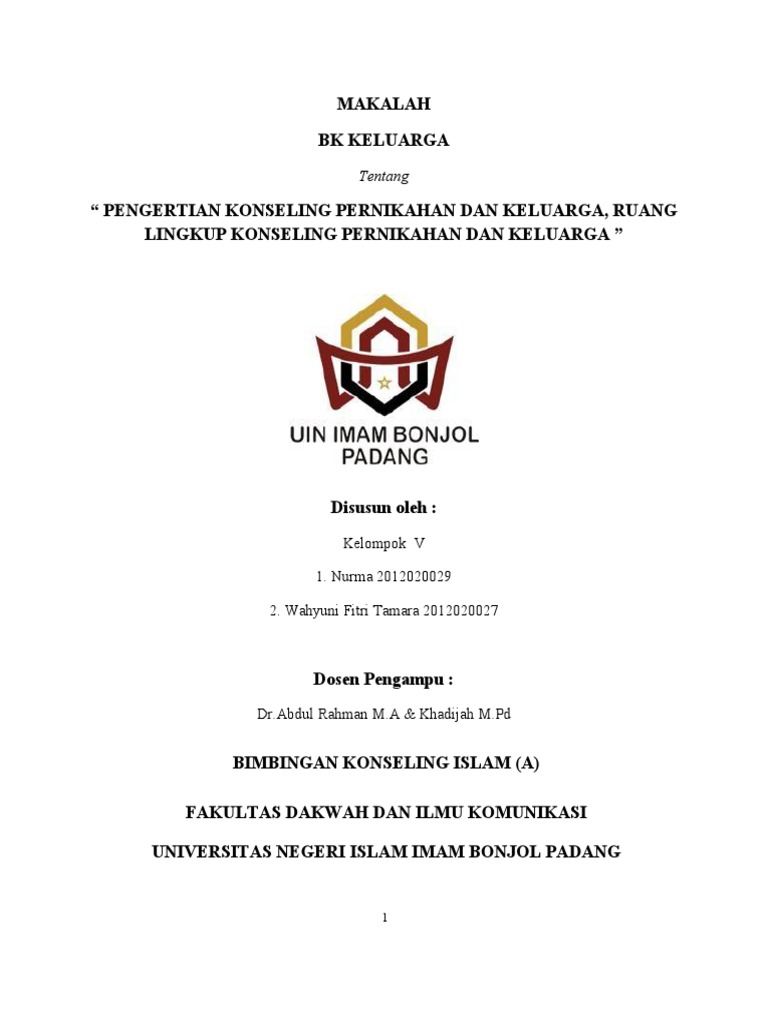 MAKALAH

BK KELUARGA

Tentang

“ PENGERTIAN KONSELING PERNIKAHAN DAN KELUARGA, RUANG LINGKUP KONSELING PERNIKAHAN DAN KELUARGA ”

UIN IMAM BONJOL PADANG

Disusun oleh :

Kelompok V

1. Nurma 2012020029

2. Wahyuni Fitri Tamara 2012020027

Dosen Pengampu :

Dr.Abdul Rahman M.A & Khadijah M.Pd

BIMBINGAN KONSELING ISLAM (A)

FAKULTAS DAKWAH DAN ILMU KOMUNIKASI

UNIVERSITAS NEGERI ISLAM IMAM BONJOL PADANG

1